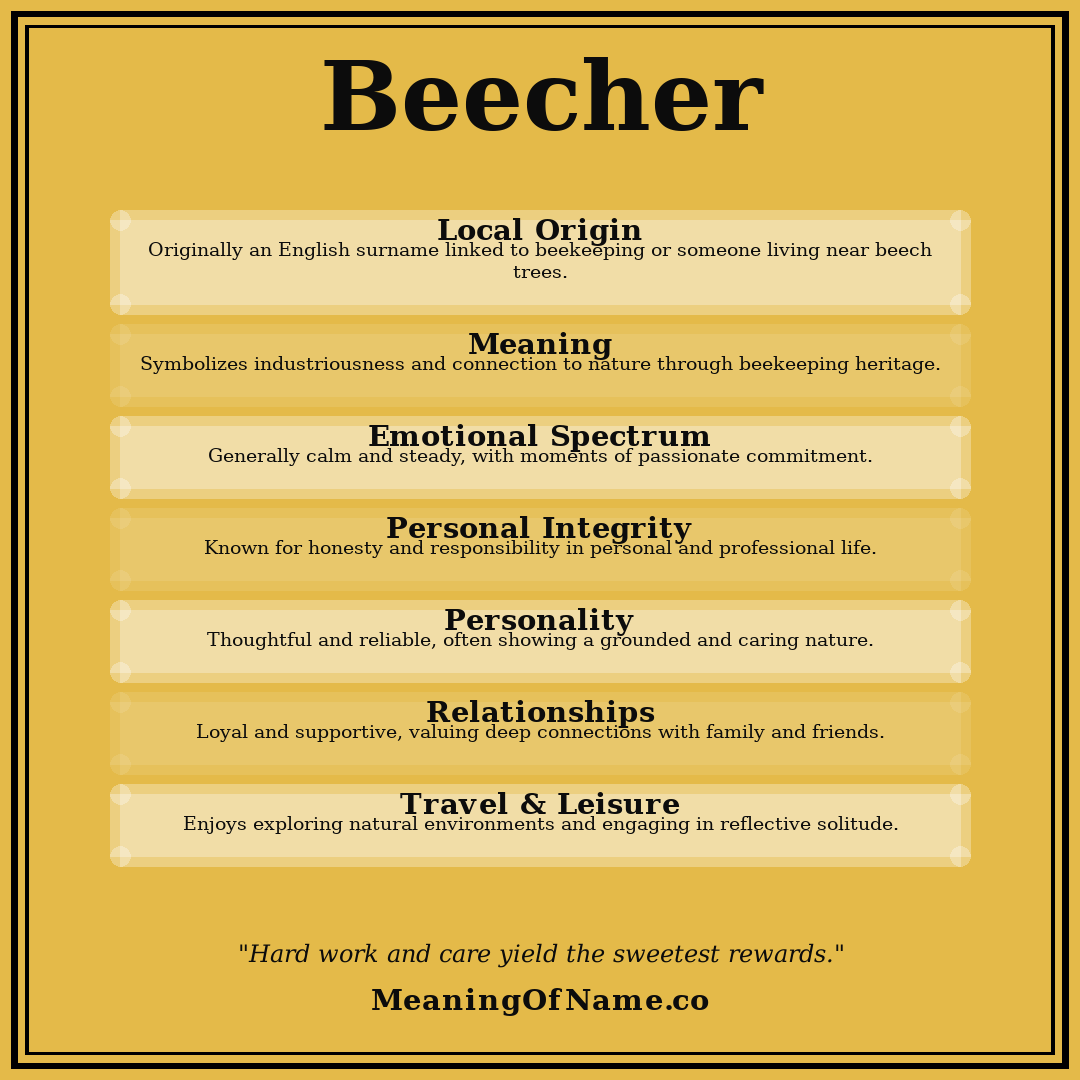 Beecher

Local Origin
Originally an English surname linked to beekeeping or someone living near beech trees.

Meaning
Symbolizes industriousness and connection to nature through beekeeping heritage.

Emotional Spectrum
Generally calm and steady, with moments of passionate commitment.

Personal Integrity
Known for honesty and responsibility in personal and professional life.

Personality
Thoughtful and reliable, often showing a grounded and caring nature.

Relationships
Loyal and supportive, valuing deep connections with family and friends.

Travel & Leisure
Enjoys exploring natural environments and engaging in reflective solitude.

"Hard work and care yield the sweetest rewards."

MeaningOfName.co